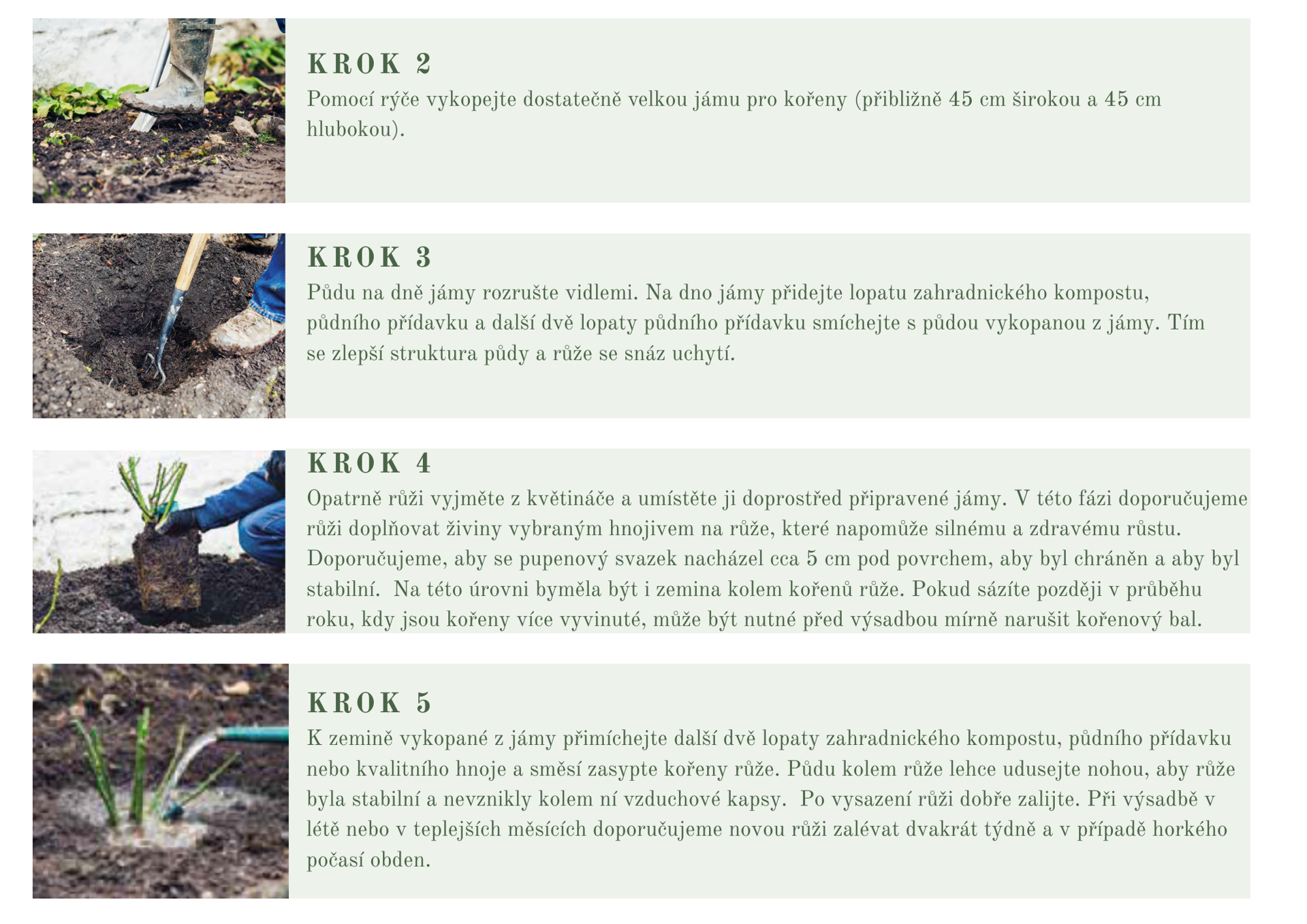 KROK 2
Pomocí rýče vykopejte dostatečně velkou jámu pro kořeny (přibližně 45 cm širokou a 45 cm hlubokou).

KROK 3
Půdu na dně jámy rozrušte vidlemi. Na dno jámy přidejte lopatu zahradnického kompostu, půdního přídavku a další dvě lopaty půdního přídavku smíchejte s půdou vykopanou z jámy. Tím se zlepší struktura půdy a růže se snáz uchytí.

KROK 4
Opatrně růži vyjměte z květináče a umístěte ji doprostřed připravené jámy. V této fázi doporučujeme růži doplňovat živiny vybraným hnojivem na růže, které napomůže silnému a zdravému růstu. Doporučujeme, aby se pupenový svazek nacházel cca 5 cm pod povrchem, aby byl chráněn a aby byl stabilní. Na této úrovni byměla být i zemina kolem kořenů růže. Pokud sázíte později v průběhu roku, kdy jsou kořeny více vyvinuté, může být nutné před výsadbou mírně narušit kořenový bal.

KROK 5
K zemině vykopané z jámy přimíchejte další dvě lopaty zahradnického kompostu, půdního přídavku nebo kvalitního hnoje a směsí zasypte kořeny růže. Půdu kolem růže lehce udusejte nohou, aby růže byla stabilní a nevznikly kolem ní vzduchové kapsy. Po vysazení růži dobře zalijte. Při výsadbě v létě nebo v teplejších měsících doporučujeme novou růži zalévat dvakrát týdně a v případě horkého počasí obden.